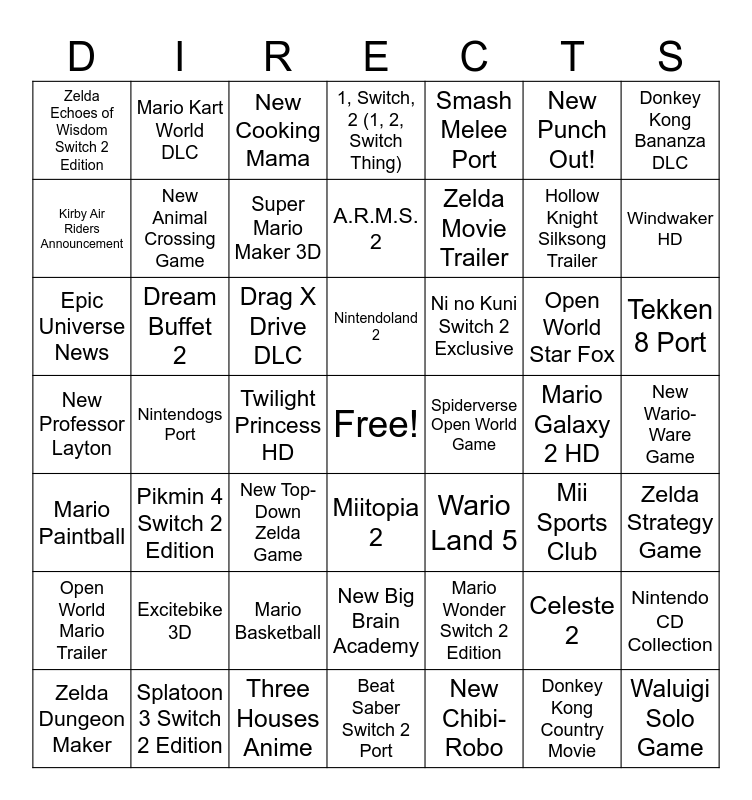 | D | I | R | E | C | T | S |
|---|---|---|---|---|---|---|
| Zelda Echoes of Wisdom Switch 2 Edition | Mario Kart World DLC | New Cooking Mama | 1, Switch, 2 (1, 2, Switch Thing) | Smash Melee Port | New Punch Out! | Donkey Kong Bananza DLC |
| Kirby Air Riders Announcement | New Animal Crossing Game | Super Mario Maker 3D | A.R.M.S. 2 | Zelda Movie Trailer | Hollow Knight Silksong Trailer | Windwaker HD |
| Epic Universe News | Dream Buffet 2 | Drag X Drive DLC | Nintendoland 2 | Ni no Kuni Switch 2 Exclusive | Open World Star Fox | Tekken 8 Port |
| New Professor Layton | Nintendogs Port | Twilight Princess HD | Free! | Spiderverse Open World Game | Mario Galaxy 2 HD | New Wario-Ware Game |
| Mario Paintball | Pikmin 4 Switch 2 Edition | New Top-Down Zelda Game | Miitopia 2 | Wario Land 5 | Mii Sports Club | Zelda Strategy Game |
| Open World Mario Trailer | Excitebike 3D | Mario Basketball | New Big Brain Academy | Mario Wonder Switch 2 Edition | Celeste 2 | Nintendo CD Collection |
| Zelda Dungeon Maker | Splatoon 3 Switch 2 Edition | Three Houses Anime | Beat Saber Switch 2 Port | New Chibi-Robo | Donkey Kong Country Movie | Waluigi Solo Game |